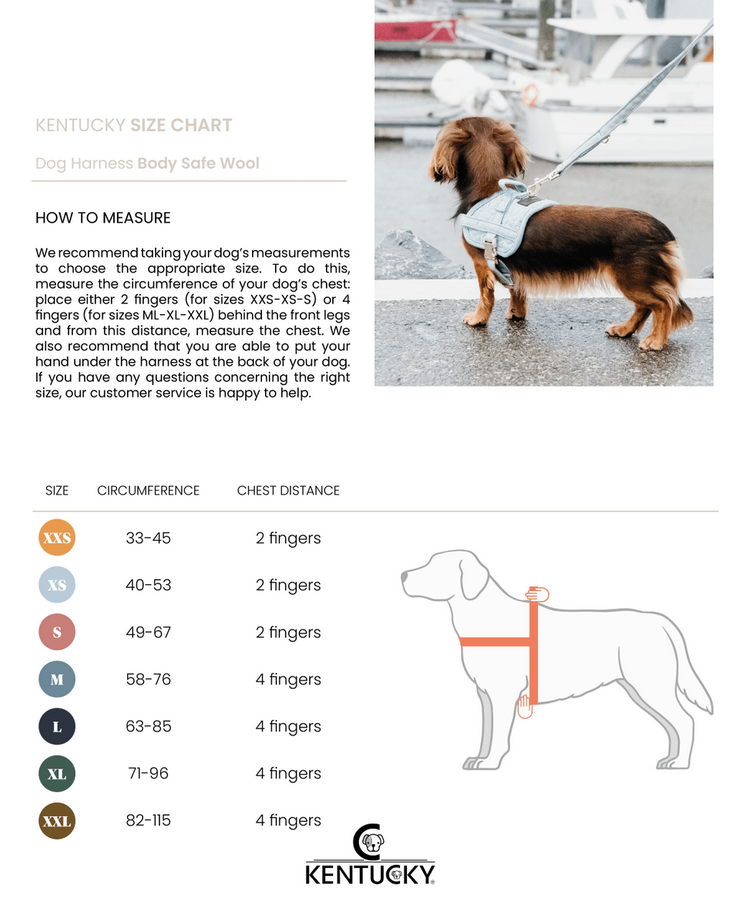 KENTUCKY SIZE CHART

Dog Harness Body Safe Wool

HOW TO MEASURE

We recommend taking your dog's measurements to choose the appropriate size. To do this, measure the circumference of your dog's chest: place either 2 fingers (for sizes XXS-XS-S) or 4 fingers (for sizes ML-XL-XXL) behind the front legs and from this distance, measure the chest. We also recommend that you are able to put your hand under the harness at the back of your dog. If you have any questions concerning the right size, our customer service is happy to help.

| SIZE | CIRCUMFERENCE | CHEST DISTANCE |
|---|---|---|
| XXS | 33-45 | 2 fingers |
| XS | 40-53 | 2 fingers |
| S | 49-67 | 2 fingers |
| M | 58-76 | 4 fingers |
| L | 63-85 | 4 fingers |
| XL | 71-96 | 4 fingers |
| XXL | 82-115 | 4 fingers |

KENTUCKY